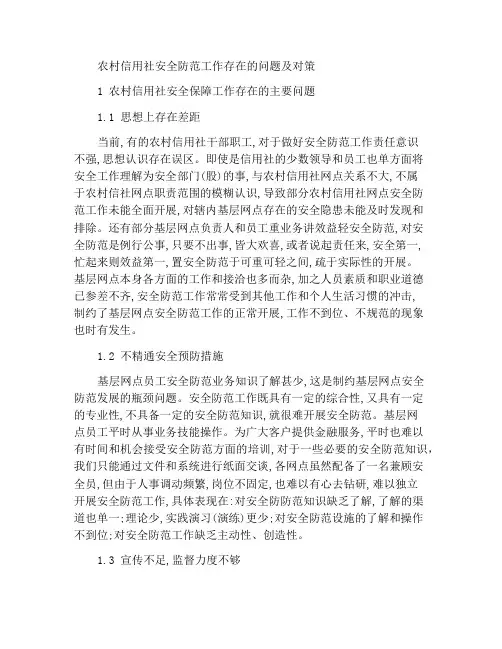 农村信用社安全防范工作存在的问题及对策

1 农村信用社安全保障工作存在的主要问题

1.1 思想上存在差距

当前,有的农村信用社干部职工,对于做好安全防范工作责任意识不强,思想认识存在误区。即使是信用社的少数领导和员工也单方面将安全工作理解为安全部门(股)的事,与农村信用社网点关系不大,不属于农村信社网点职责范围的模糊认识,导致部分农村信用社网点安全防范工作未能全面开展,对辖内基层网点存在的安全隐患未能及时发现和排除。还有部分基层网点负责人和员工重业务讲效益轻安全防范,对安全防范是例行公事,只要不出事,皆大欢喜,或者说起责任来,安全第一,忙起来则效益第一,置安全防范于可重可轻之间,疏于实际性的开展。基层网点本身各方面的工作和接洽也多而杂,加之人员素质和职业道德已参差不齐,安全防范工作常常受到其他工作和个人生活习惯的冲击,制约了基层网点安全防范工作的正常开展,工作不到位、不规范的现象也时有发生。

1.2 不精通安全预防措施

基层网点员工安全防范业务知识了解甚少,这是制约基层网点安全防范发展的瓶颈问题。安全防范工作既具有一定的综合性,又具有一定的专业性,不具备一定的安全防范知识,就很难开展安全防范。基层网点员工平时从事业务技能操作。为广大客户提供金融服务,平时也难以有时间和机会接受安全防范方面的培训,对于一些必要的安全防范知识,我们只能通过文件和系统进行纸面交谈,各网点虽然配备了一名兼顾安全员,但由于人事调动频繁,岗位不固定,也难以有心去钻研,难以独立开展安全防范工作,具体表现在:对安全防防范知识缺乏了解,了解的渠道也单一;理论少,实践演习(演练)更少;对安全防范设施的了解和操作不到位;对安全防范工作缺乏主动性、创造性。

1.3 宣传不足,监督力度不够